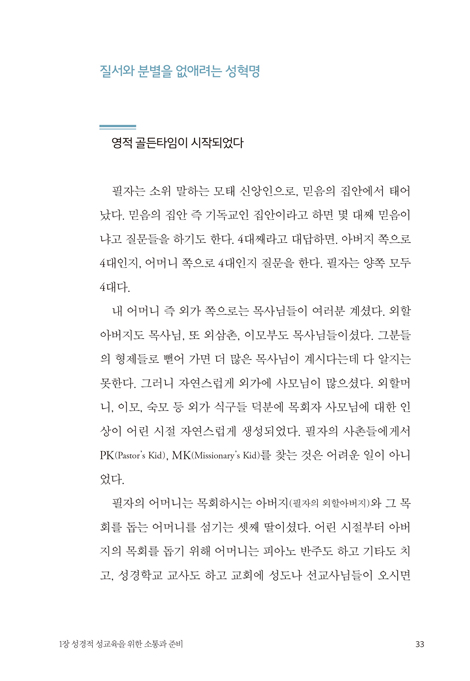 질서와 분별을 없애려는 성혁명

영적 골든타임이 시작되었다

필자는 소위 말하는 모태 신앙인으로, 믿음의 집안에서 태어났다. 믿음의 집안 즉 기독교인 집안이라고 하면 몇 대째 믿음이냐고 질문들을 하기도 한다. 4대째라고 대답하면, 아버지 쪽으로 4대인지, 어머니 쪽으로 4대인지 질문을 한다. 필자는 양쪽 모두 4대다.

내 어머니 즉 외가 쪽으로는 목사님들이 여러분 계셨다. 외할아버지도 목사님, 또 외삼촌, 이모부도 목사님들이셨다. 그분들의 형제들로 뻗어 가면 더 많은 목사님이 계시다는데 다 알지는 못한다. 그러니 자연스럽게 외가에 사모님이 많으셨다. 외할머니, 이모, 숙모 등 외가 식구들 덕분에 목회자 사모님에 대한 인상이 어린 시절 자연스럽게 생성되었다. 필자의 사촌들에게서 PK(Pastor's Kid), MK(Missionary's Kid)를 찾는 것은 어려운 일이 아니었다.

필자의 어머니는 목회하시는 아버지(필자의 외할아버지)와 그 목회를 돕는 어머니를 섬기는 셋째 딸이셨다. 어린 시절부터 아버지의 목회를 돕기 위해 어머니는 피아노 반주도 하고 기타도 치고, 성경학교 교사도 하고 교회에 성도나 선교사님들이 오시면

1장 성경적 성교육을 위한 소통과 준비

33